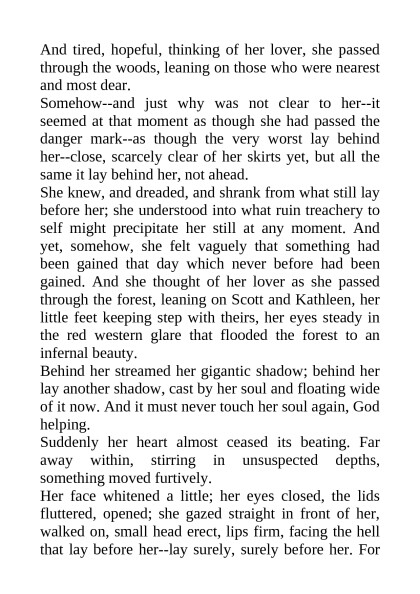 And tired, hopeful, thinking of her lover, she passed through the woods, leaning on those who were nearest and most dear.

Somehow--and just why was not clear to her--it seemed at that moment as though she had passed the danger mark--as though the very worst lay behind her--close, scarcely clear of her skirts yet, but all the same it lay behind her, not ahead.

She knew, and dreaded, and shrank from what still lay before her; she understood into what ruin treachery to self might precipitate her still at any moment. And yet, somehow, she felt vaguely that something had been gained that day which never before had been gained. And she thought of her lover as she passed through the forest, leaning on Scott and Kathleen, her little feet keeping step with theirs, her eyes steady in the red western glare that flooded the forest to an infernal beauty.

Behind her streamed her gigantic shadow; behind her lay another shadow, cast by her soul and floating wide of it now. And it must never touch her soul again, God helping.

Suddenly her heart almost ceased its beating. Far away within, stirring in unsuspected depths, something moved furtively.

Her face whitened a little; her eyes closed, the lids fluttered, opened; she gazed straight in front of her, walked on, small head erect, lips firm, facing the hell that lay before her--lay surely, surely before her. For